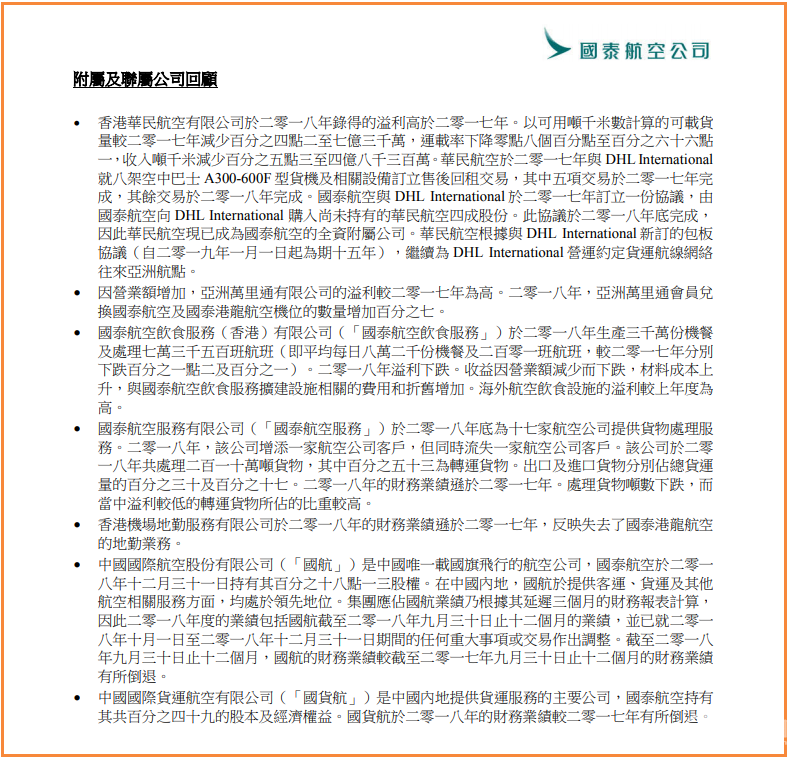 國泰航空公司

附屬及聯屬公司回顧

• 香港華民航空有限公司於二零一八年錄得的溢利高於二零一七年。以可用噸千米數計算的可載貨量較二零一七年減少百分之四點二至七億三千萬，運載率下降零點八個百分點至百分之六十六點一，收入噸千米減少百分之五點三至四億八千三百萬。華民航空於二零一七年與 DHL International 就八架空中巴士 A300-600F 型貨機及相關設備訂立售後回租交易，其中五項交易於二零一七年完成，其餘交易於二零一八年完成。國泰航空與 DHL International 於二零一七年訂立一份協議，由國泰航空向 DHL International 購入尚未持有的華民航空四成股份。此協議於二零一八年底完成，因此華民航空現已成為國泰航空的全資附屬公司。華民航空根據與 DHL International 新訂的包板協議（自二零一九年一月一日起為期十五年），繼續為 DHL International 營運約定貨運航線網絡往來亞洲航點。

• 因營業額增加，亞洲萬里通有限公司的溢利較二零一七年為高。二零一八年，亞洲萬里通會員兌換國泰航空及國泰港龍航空機位的數量增加百分之七。

• 國泰航空飲食服務（香港）有限公司（「國泰航空飲食服務」）於二零一八年生產三千萬份機餐及處理七萬三千五百班航班（即平均每日八萬二千份機餐及二百零一班航班，較二零一七年分別下跌百分之一點二及百分之一）。二零一八年溢利下跌。收益因營業額減少而下跌，材料成本上升，與國泰航空飲食服務擴建設施相關的費用和折舊增加。海外航空飲食設施的溢利較上年度為高。

• 國泰航空服務有限公司（「國泰航空服務」）於二零一八年底為十七家航空公司提供貨物處理服務。二零一八年，該公司增添一家航空公司客戶，但同時流失一家航空公司客戶。該公司於二零一八年共處理二百一十萬噸貨物，其中百分之五十三為轉運貨物。出口及進口貨物分別佔總貨運量的百分之三十及百分之十七。二零一八年的財務業績遜於二零一七年。處理貨物噸數下跌，而當中溢利較低的轉運貨物所佔的比重較高。

• 香港機場地勤服務有限公司於二零一八年的財務業績遜於二零一七年，反映失去了國泰港龍航空的地勤業務。

• 中國國際航空股份有限公司（「國航」）是中國唯一載國旗飛行的航空公司，國泰航空於二零一八年十二月三十一日持有其百分之十八點一三股權。在中國內地，國航於提供客運、貨運及其他航空相關服務方面，均處於領先地位。集團應佔國航業績乃根據其延遲三個月的財務報表計算，因此二零一八年度的業績包括國航截至二零一八年九月三十日止十二個月的業績，並已就二零一八年十月一日至二零一八年十二月三十一日期間的任何重大事項或交易作出調整。截至二零一八年九月三十日止十二個月，國航的財務業績較截至二零一七年九月三十日止十二個月的財務業績有所倒退。

• 中國國際貨運航空有限公司（「國貨航」）是中國內地提供貨運服務的主要公司，國泰航空持有其共百分之四十九的股本及經濟權益。國貨航於二零一八年的財務業績較二零一七年有所倒退。